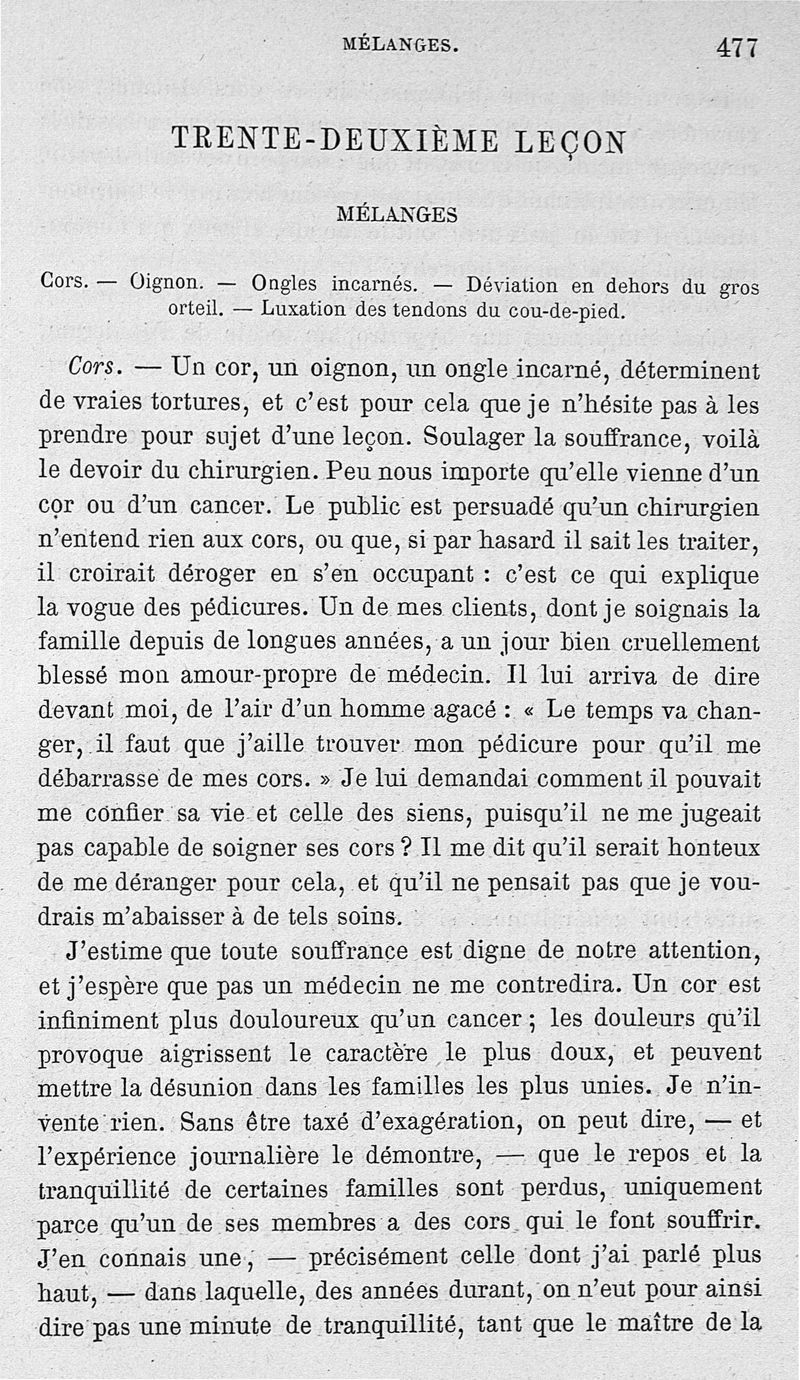 MÉLANGES. 477

TRENTE-DEUXIÈME LEÇON

MÉLANGES

Cors. — Oignon. — Ongles incarnés. — Déviation en dehors du gros orteil. — Luxation des tendons du cou-de-pied.

Cors. — Un cor, un oignon, un ongle incarné, déterminent de vraies tortures, et c'est pour cela que je n'hésite pas à les prendre pour sujet d'une leçon. Soulager la souffrance, voilà le devoir du chirurgien. Peu nous importe qu'elle vienne d'un cor ou d'un cancer. Le public est persuadé qu'un chirurgien n'entend rien aux cors, ou que, si par hasard il sait les traiter, il croirait déroger en s'en occupant : c'est ce qui explique la vogue des pédicures. Un de mes clients, dont je soignais la famille depuis de longues années, a un jour bien cruellement blessé mon amour-propre de médecin. Il lui arriva de dire devant moi, de l'air d'un homme agacé : « Le temps va changer, il faut que j'aille trouver mon pédicure pour qu'il me débarrasse de mes cors. » Je lui demandai comment il pouvait me confier sa vie et celle des siens, puisqu'il ne me jugeait pas capable de soigner ses cors ? Il me dit qu'il serait honteux de me déranger pour cela, et qu'il ne pensait pas que je voudrais m'abaisser à de tels soins.

J'estime que toute souffrance est digne de notre attention, et j'espère que pas un médecin ne me contredira. Un cor est infiniment plus douloureux qu'un cancer ; les douleurs qu'il provoque aigrissent le caractère le plus doux, et peuvent mettre la désunion dans les familles les plus unies. Je n'invente rien. Sans être taxé d'exagération, on peut dire, — et l'expérience journalière le démontre, — que le repos et la tranquillité de certaines familles sont perdus, uniquement parce qu'un de ses membres a des cors qui le font souffrir. J'en connais une, — précisément celle dont j'ai parlé plus haut, — dans laquelle, des années durant, on n'eut pour ainsi dire pas une minute de tranquillité, tant que le maître de la